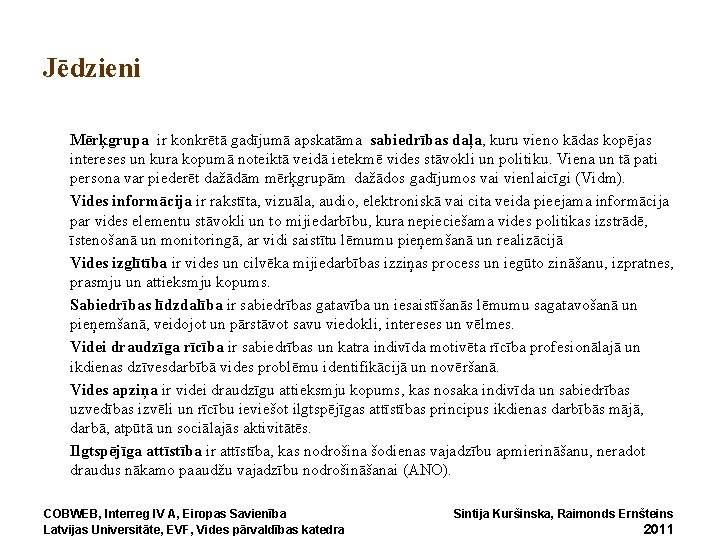 Jēdzieni

Mērķgrupa ir konkrētā gadījumā apskatāma sabiedrības daļa, kuru vieno kādas kopējas intereses un kura kopumā noteiktā veidā ietekmē vides stāvokli un politiku. Viena un tā pati persona var piederēt dažādām mērķgrupām dažādos gadījumos vai vienlaicīgi (Vidm).

Vides informācija ir rakstīta, vizuāla, audio, elektroniskā vai cita veida pieejama informācija par vides elementu stāvokli un to mijiedarbību, kura nepieciešama vides politikas izstrādē, īstenošanā un monitoringā, ar vidi saistītu lēmumu pieņemšanā un realizācijā

Vides izglītība ir vides un cilvēka mijiedarbības izziņas process un iegūto zināšanu, izpratnes, prasmju un attieksmju kopums.

Sabiedrības līdzdalība ir sabiedrības gatavība un iesaistīšanās lēmumu sagatavošanā un pieņemšanā, veidojot un pārstāvot savu viedokli, intereses un vēlmes.

Videi draudzīga rīcība ir sabiedrības un katra indivīda motivēta rīcība profesionālajā un ikdienas dzīvesdarbībā vides problēmu identifikācijā un novēršanā.

Vides apziņa ir videi draudzīgu attieksmju kopums, kas nosaka indivīda un sabiedrības uzvedības izvēli un rīcību ieviešot ilgtspējīgas attīstības principus ikdienas darbībās mājā, darbā, atpūtā un sociālajās aktivitātēs.

Ilgtspējīga attīstība ir attīstība, kas nodrošina šodienas vajadzību apmierināšanu, neradot draudus nākamo paaudžu vajadzību nodrošināšanai (ANO).

COBWEB, Interreg IV A, Eiropas Savienība
Latvijas Universitāte, EVF, Vides pārvaldības katedra

Sintija Kuršinska, Raimonds Ernšteins
2011